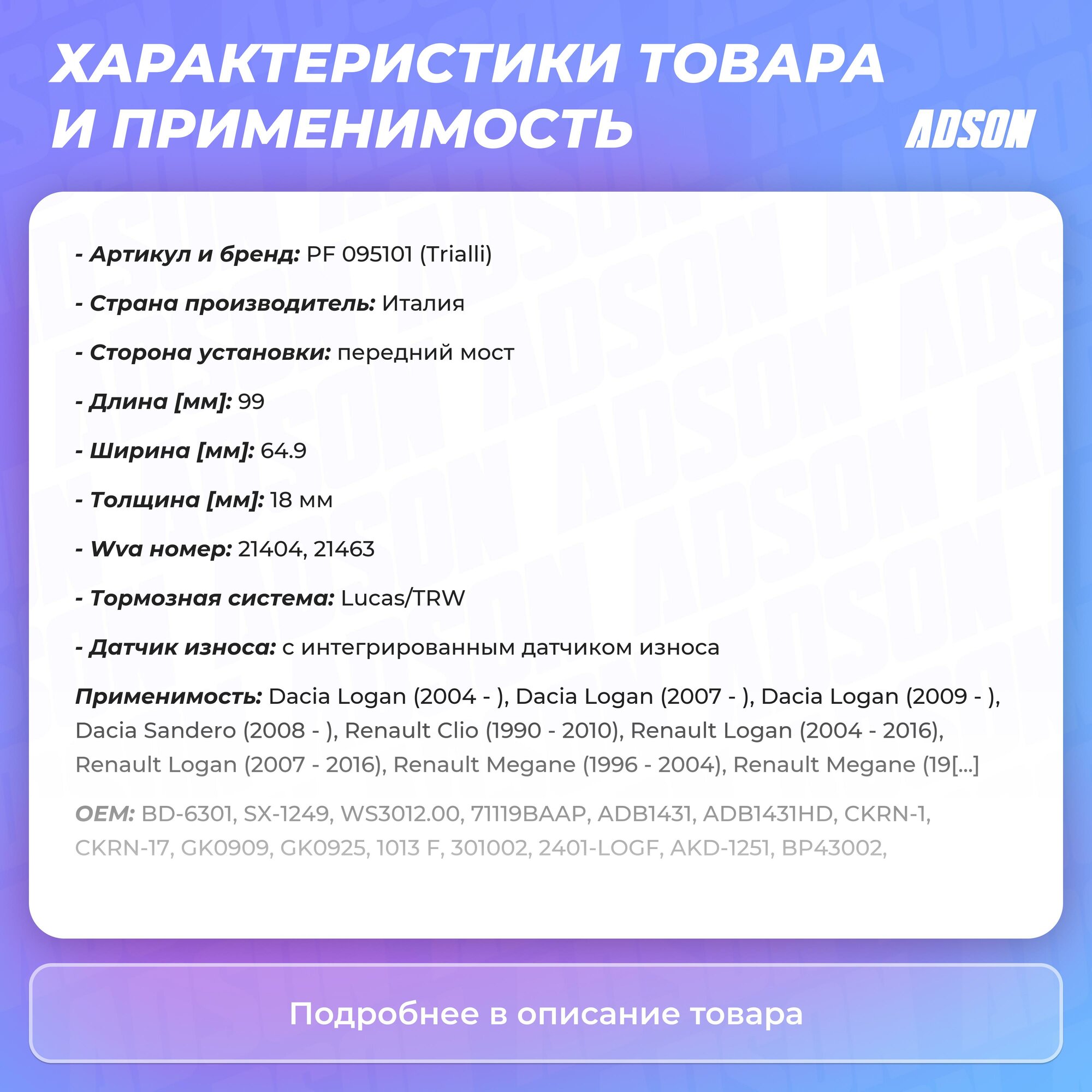 ХАРАКТЕРИСТИКИ ТОВАРА И ПРИМЕНИМОСТЬ

ADSON

- Артикул и бренд: PF 095101 (Trialli)

- Страна производитель: Италия

- Сторона установки: передний мост

- Длина [мм]: 99

- Ширина [мм]: 64.9

- Толщина [мм]: 18 мм

- Wva номер: 21404, 21463

- Тормозная система: Lucas/TRW

- Датчик износа: с интегрированным датчиком износа

Применимость: Dacia Logan (2004 - ), Dacia Logan (2007 - ), Dacia Logan (2009 - ), Dacia Sandero (2008 - ), Renault Clio (1990 - 2010), Renault Logan (2004 - 2016), Renault Logan (2007 - 2016), Renault Megane (1996 - 2004), Renault Megane (19[...]

OEM: BD-6301, SX-1249, WS3012.00, 71119BAAP, ADB1431, ADB1431HD, CKRN-1, CKRN-17, GK0909, GK0925, 1013 F, 301002, 2401-LOGF, AKD-1251, BP43002,

Подробнее в описание товара